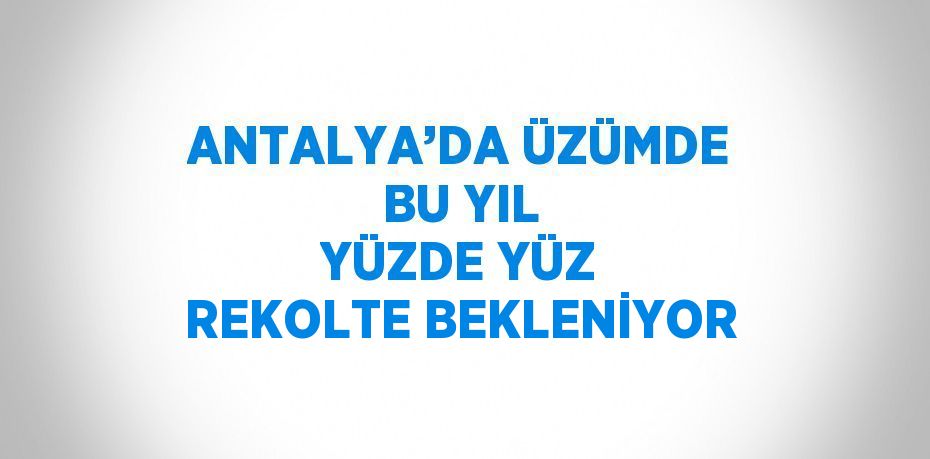 ANTALYA’DA ÜZÜMDE
BU YIL
YÜZDE YÜZ
REKOLTE BEKLENİYOR